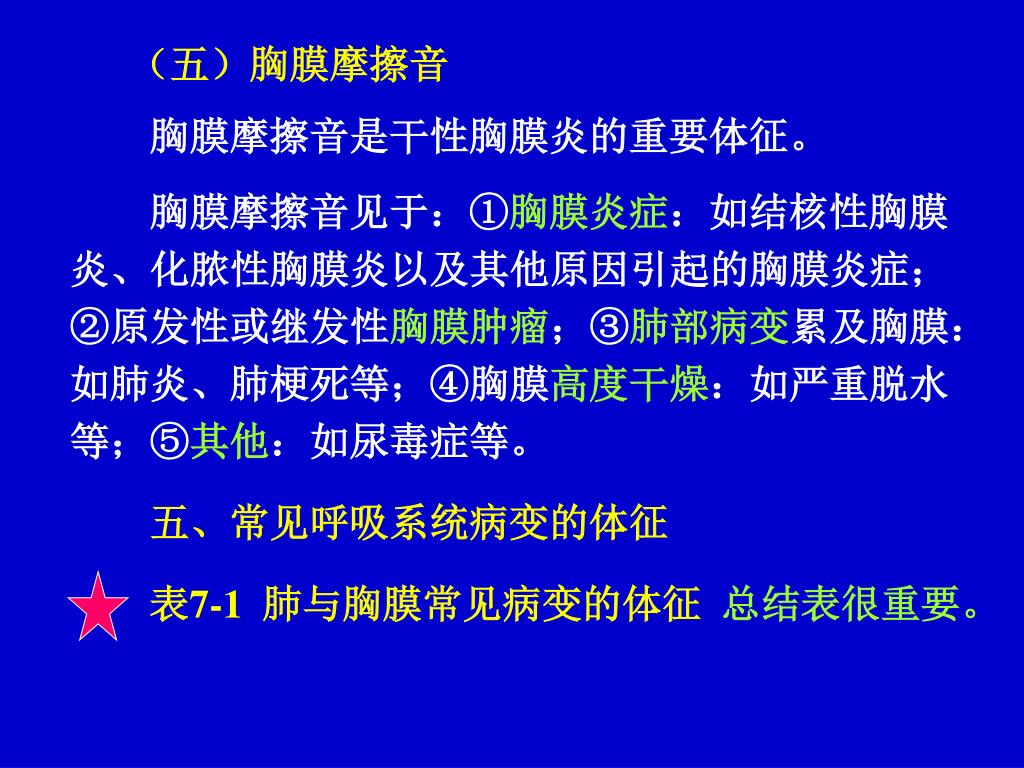 （五）胸膜摩擦音

胸膜摩擦音是干性胸膜炎的重要体征。

胸膜摩擦音见于：①胸膜炎症：如结核性胸膜炎、化脓性胸膜炎以及其他原因引起的胸膜炎症；②原发性或继发性胸膜肿瘤；③肺部病变累及胸膜：如肺炎、肺梗死等；④胸膜高度干燥：如严重脱水等；⑤其他：如尿毒症等。

五、常见呼吸系统病变的体征

表7-1 肺与胸膜常见病变的体征 总结表很重要。